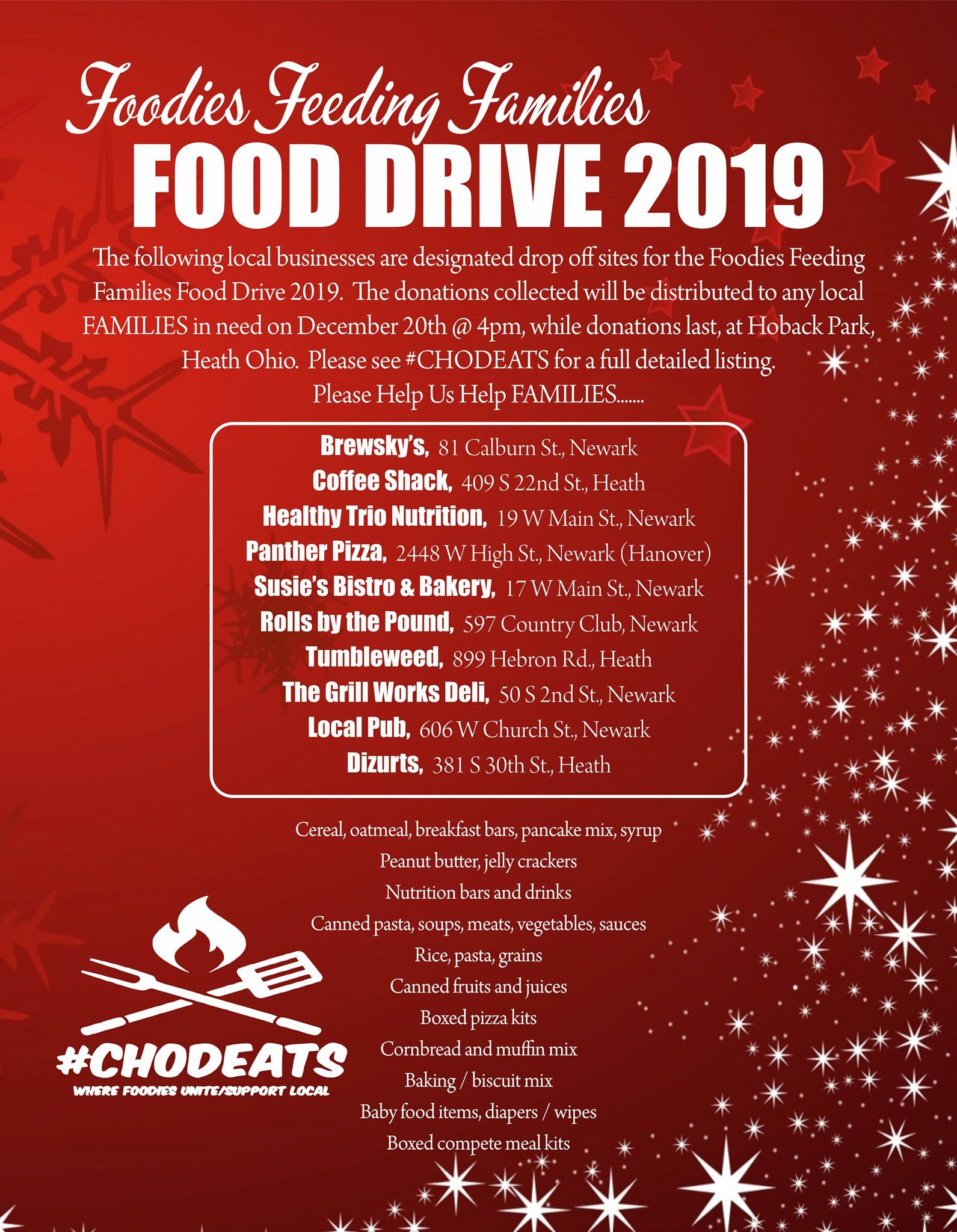 Foodies Feeding Families

FOOD DRIVE 2019

The following local businesses are designated drop off sites for the Foodies Feeding Families Food Drive 2019. The donations collected will be distributed to any local FAMILIES in need on December 20th @ 4pm, while donations last, at Hoback Park, Heath Ohio. Please see #CHODEATS for a full detailed listing.
Please Help Us Help FAMILIES.......

Brewsky's, 81 Calburn St., Newark
Coffee Shack, 409 S 22nd St., Heath
Healthy Trio Nutrition, 19 W Main St., Newark
Panther Pizza, 2448 W High St., Newark (Hanover)
Susie's Bistro & Bakery, 17 W Main St., Newark
Rolls by the Pound, 597 Country Club, Newark
Tumbleweed, 899 Hebron Rd., Heath
The Grill Works Deli, 50 S 2nd St., Newark
Local Pub, 606 W Church St., Newark
Dizurts, 381 S 30th St., Heath

Cereal, oatmeal, breakfast bars, pancake mix, syrup
Peanut butter, jelly crackers
Nutrition bars and drinks
Canned pasta, soups, meats, vegetables, sauces
Rice, pasta, grains
Canned fruits and juices
Boxed pizza kits
Cornbread and muffin mix
Baking / biscuit mix
Baby food items, diapers / wipes
Boxed compete meal kits

#CHODEATS
WHERE FOODIES UNITE/SUPPORT LOCAL